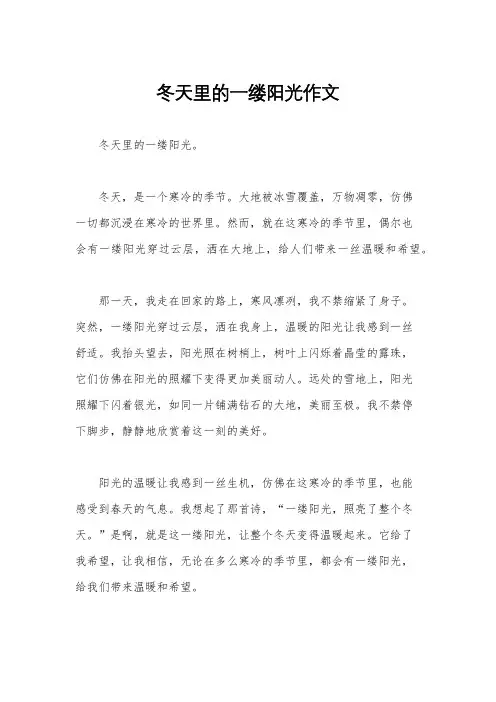 冬天里的一缕阳光作文

冬天里的一缕阳光。

冬天，是一个寒冷的季节。大地被冰雪覆盖，万物凋零，仿佛一切都沉浸在寒冷的世界里。然而，就在这寒冷的季节里，偶尔也会有一缕阳光穿过云层，洒在大地上，给人们带来一丝温暖和希望。

那一天，我走在回家的路上，寒风凛冽，我不禁缩紧了身子。突然，一缕阳光穿过云层，洒在我身上，温暖的阳光让我感到一丝舒适。我抬头望去，阳光照在树梢上，树叶上闪烁着晶莹的露珠，它们仿佛在阳光的照耀下变得更加美丽动人。远处的雪地上，阳光照耀下闪着银光，如同一片铺满钻石的大地，美丽至极。我不禁停下脚步，静静地欣赏着这一刻的美好。

阳光的温暖让我感到一丝生机，仿佛在这寒冷的季节里，也能感受到春天的气息。我想起了那首诗，“一缕阳光，照亮了整个冬天。”是啊，就是这一缕阳光，让整个冬天变得温暖起来。它给了我希望，让我相信，无论在多么寒冷的季节里，都会有一缕阳光，给我们带来温暖和希望。